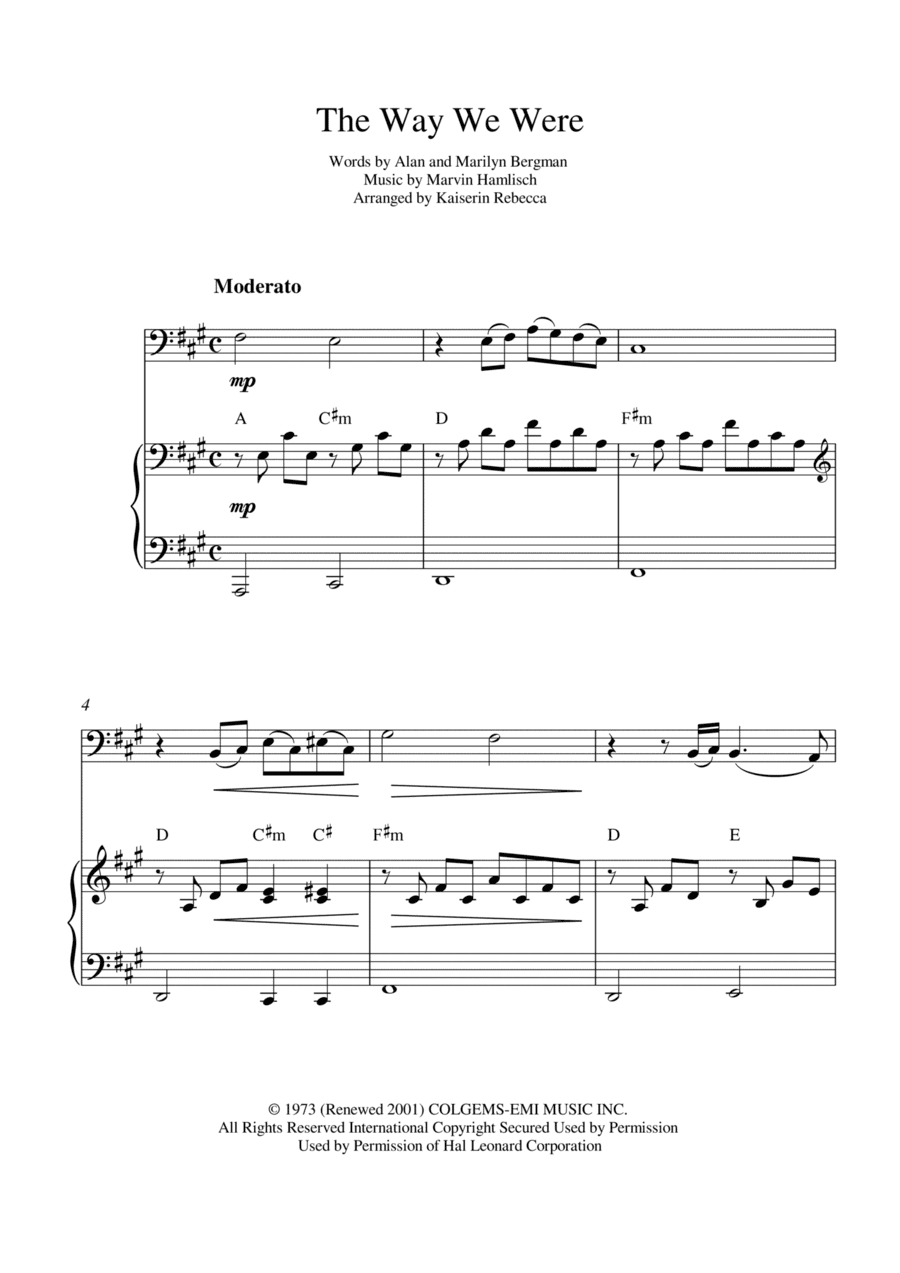 The Way We Were

Words by Alan and Marilyn Bergman
Music by Marvin Hamlisch
Arranged by Kaiserin Rebecca

Moderato

mp

A C♯m D F♯m

mp

4

D C♯m C♯ F♯m D E

© 1973 (Renewed 2001) COLGEMS-EMI MUSIC INC.
All Rights Reserved International Copyright Secured Used by Permission
Used by Permission of Hal Leonard Corporation